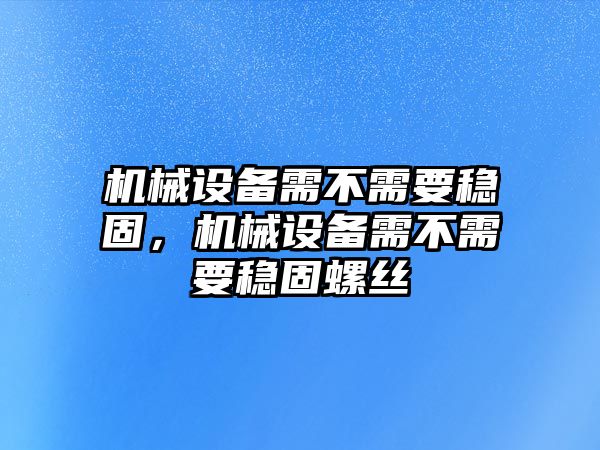 机械设备需不需要稳固，机械设备需不需要稳固螺丝